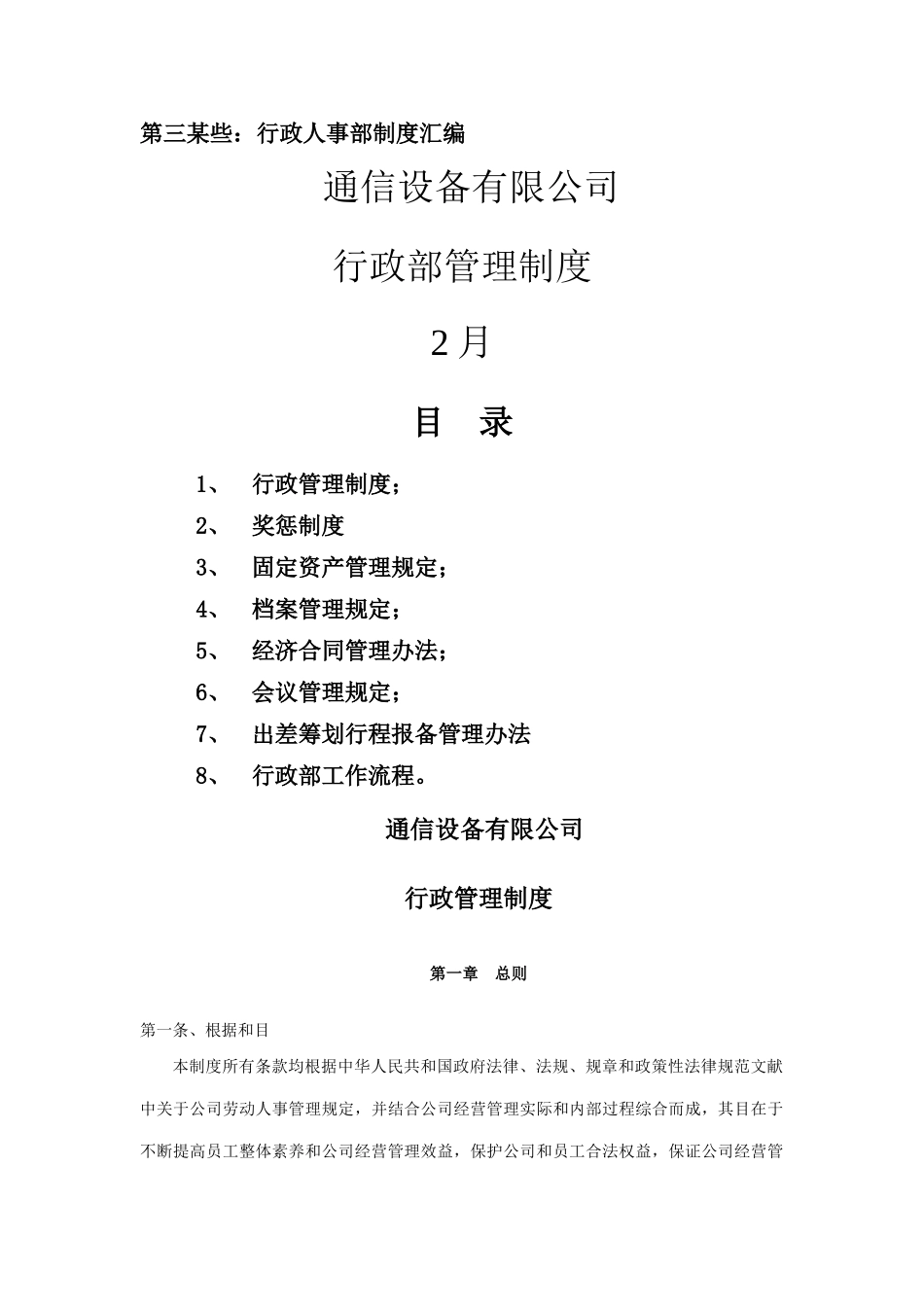 第三某些：行政人事部制度汇编

通信设备有限公司

行政部管理制度

2 月

目　录

1、　行政管理制度；

2、　奖惩制度

3、　固定资产管理规定；

4、　档案管理规定；

5、　经济合同管理办法；

6、　会议管理规定；

7、　出差筹划行程报备管理办法

8、　行政部工作流程。

通信设备有限公司

行政管理制度

第一章　总则

第一条、根据和目

本制度所有条款均根据中华人民共和国政府法律、法规、规章和政策性法律规范文献中关于公司劳动人事管理规定，并结合公司经营管理实际和内部过程综合而成，其目在于不断提高员工整体素养和公司经营管理效益，保护公司和员工合法权益，保证公司经营管